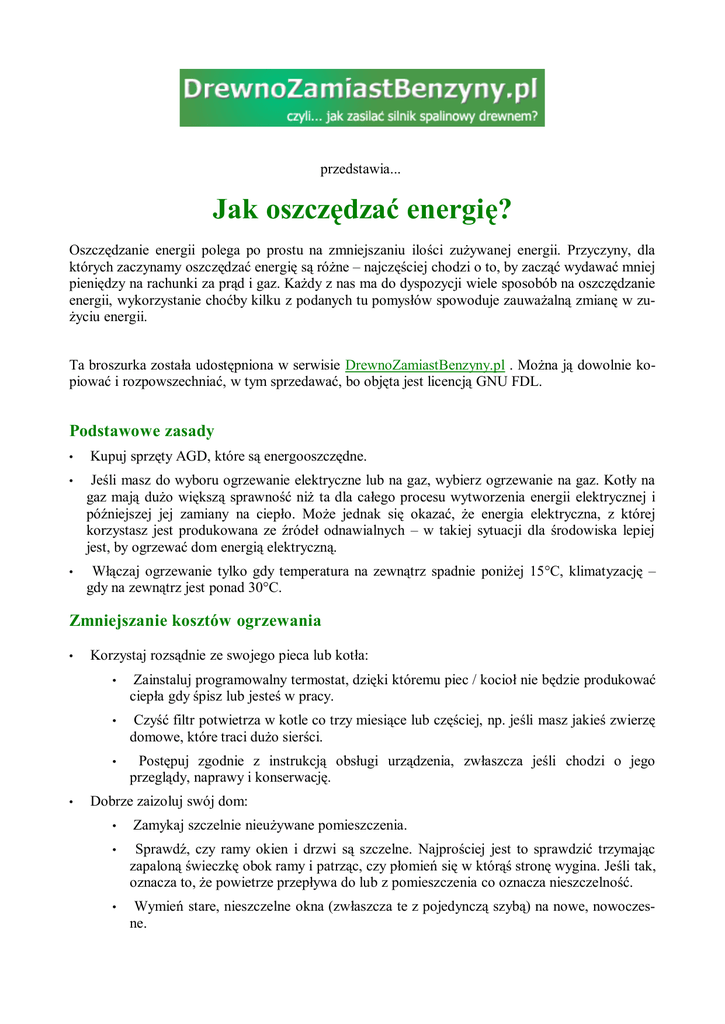 DrewnoZamiastBenzyny.pl
czyli... jak zasilać silnik spalinowy drewnem?

przedstawia...

Jak oszczędzać energię?

Oszczędzanie energii polega po prostu na zmniejszaniu ilości zużywanej energii. Przyczyny, dla których zaczynamy oszczędzać energię są różne – najczęściej chodzi o to, by zacząć wydawać mniej pieniędzy na rachunki za prąd i gaz. Każdy z nas ma do dyspozycji wiele sposobób na oszczędzanie energii, wykorzystanie choćby kilku z podanych tu pomysłów spowoduje zauważalną zmianę w zużyciu energii.

Ta broszurka została udostępniona w serwisie DrewnoZamiastBenzyny.pl . Można ją dowolnie kopiować i rozpowszechniać, w tym sprzedawać, bo objęta jest licencją GNU FDL.

Podstawowe zasady

• Kupuj sprzęty AGD, które są energooszczędne.
• Jeśli masz do wyboru ogrzewanie elektryczne lub na gaz, wybierz ogrzewanie na gaz. Kotły na gaz mają dużo większą sprawność niż ta dla całego procesu wytworzenia energii elektrycznej i późniejszej jej zamiany na ciepło. Może jednak się okazać, że energia elektryczna, z której korzystasz jest produkowana ze źródeł odnawialnych – w takiej sytuacji dla środowiska lepiej jest, by ogrzewać dom energią elektryczną.
• Włączaj ogrzewanie tylko gdy temperatura na zewnątrz spadnie poniżej 15°C, klimatyzację – gdy na zewnątrz jest ponad 30°C.

Zmniejszanie kosztów ogrzewania

• Korzystaj rozsądnie ze swojego pieca lub kotła:
  • Zainstaluj programowalny termostat, dzięki któremu piec / kocioł nie będzie produkować ciepła gdy śpisz lub jesteś w pracy.
  • Czyść filtr potwietrza w kotle co trzy miesiące lub częściej, np. jeśli masz jakieś zwierzę domowe, które traci dużo sierści.
  • Postępuj zgodnie z instrukcją obsługi urządzenia, zwłaszcza jeśli chodzi o jego przeglądy, naprawy i konserwację.
• Dobrze zaizoluj swój dom:
  • Zamykaj szczelnie nieużywane pomieszczenia.
  • Sprawdź, czy ramy okien i drzwi są szczelne. Najprościej jest to sprawdzić trzymając zapaloną świeczkę obok ramy i patrząc, czy płomień się w którąś stronę wygina. Jeśli tak, oznacza to, że powietrze przepływa do lub z pomieszczenia co oznacza nieszczelność.
  • Wymień stare, nieszczelne okna (zwłaszcza te z pojedynczą szybą) na nowe, nowoczesne.